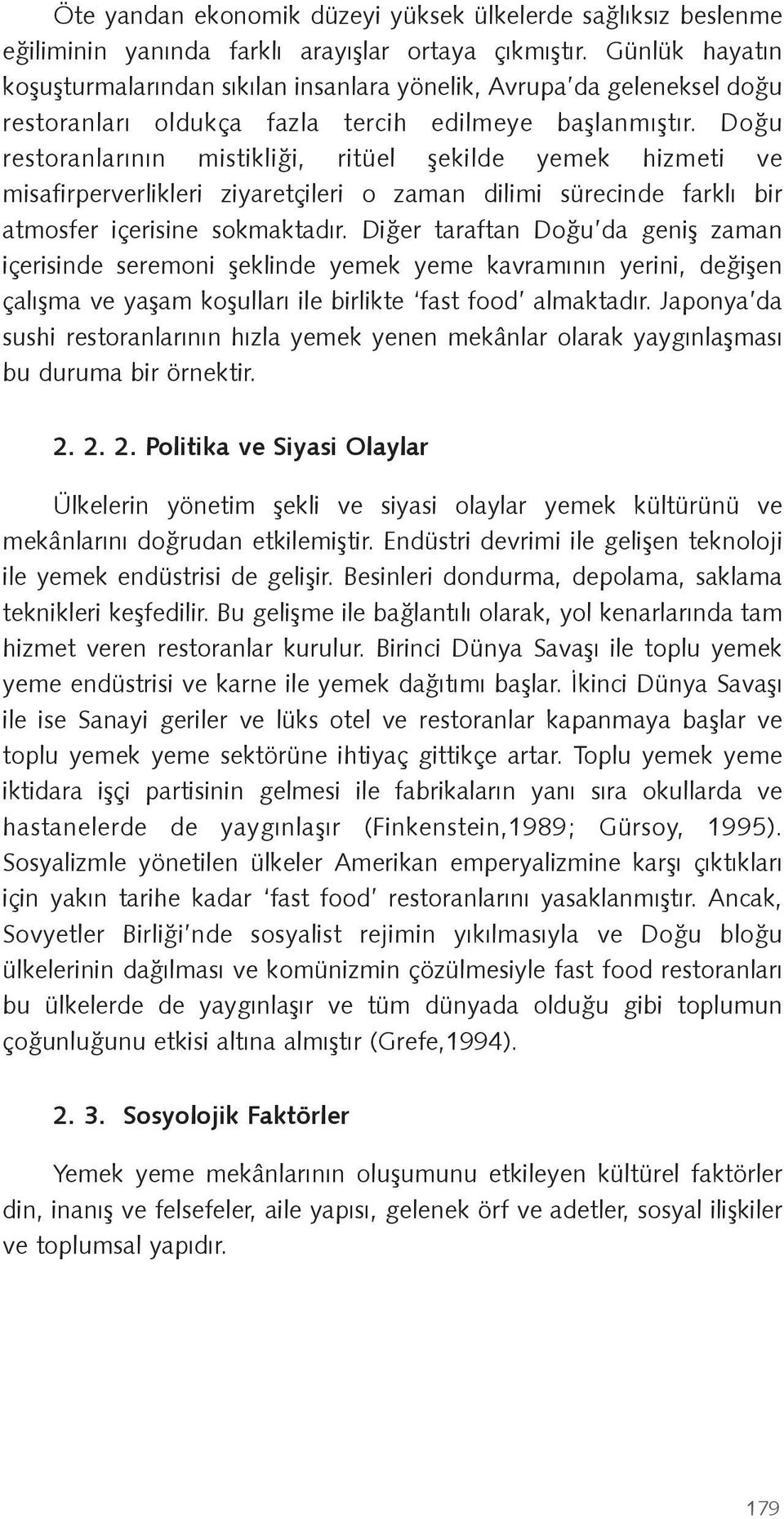 Öte yandan ekonomik düzeyi yüksek ülkelerde sağlıksız beslenme eğiliminin yanında farklı arayışlar ortaya çıkmıştır. Günlük hayatın koşuşturmalarından sıkılan insanlara yönelik, Avrupa'da geleneksel doğu restoranları oldukça fazla tercih edilmeye başlanmıştır. Doğu restoranlarının mistikliği, ritüel şekilde yemek hizmeti ve misafirperverlikleri ziyaretçileri o zaman dilimi sürecinde farklı bir atmosfer içerisine sokmaktadır. Diğer taraftan Doğu'da geniş zaman içerisinde seremoni şeklinde yemek yeme kavramının yerini, değişen çalışma ve yaşam koşulları ile birlikte 'fast food' almaktadır. Japonya'da sushi restoranlarının hızla yemek yenen mekânlar olarak yaygınlaşması bu duruma bir örnektir.

2. 2. 2. Politika ve Siyasi Olaylar

Ülkelerin yönetim şekli ve siyasi olaylar yemek kültürünü ve mekânlarını doğrudan etkilemiştir. Endüstri devrimi ile gelişen teknoloji ile yemek endüstrisi de gelişir. Besinleri dondurma, depolama, saklama teknikleri keşfedilir. Bu gelişme ile bağlantılı olarak, yol kenarlarında tam hizmet veren restoranlar kurulur. Birinci Dünya Savaşı ile toplu yemek yeme endüstrisi ve karne ile yemek dağıtımı başlar. İkinci Dünya Savaşı ile ise Sanayi geriler ve lüks otel ve restoranlar kapanmaya başlar ve toplu yemek yeme sektörüne ihtiyaç gittikçe artar. Toplu yemek yeme iktidara işçi partisinin gelmesi ile fabrikaların yanı sıra okullarda ve hastanelerde de yaygınlaşır (Finkenstein,1989; Gürsoy, 1995). Sosyalizmle yönetilen ülkeler Amerikan emperyalizmine karşı çıktıkları için yakın tarihe kadar 'fast food' restoranlarını yasaklanmıştır. Ancak, Sovyetler Birliği'nde sosyalist rejimin yıkılmasıyla ve Doğu bloğu ülkelerinin dağılması ve komünizmin çözülmesiyle fast food restoranları bu ülkelerde de yaygınlaşır ve tüm dünyada olduğu gibi toplumun çoğunluğunu etkisi altına almıştır (Grefe,1994).

2. 3. Sosyolojik Faktörler

Yemek yeme mekânlarının oluşumunu etkileyen kültürel faktörler din, inanış ve felsefeler, aile yapısı, gelenek örf ve adetler, sosyal ilişkiler ve toplumsal yapıdır.

179